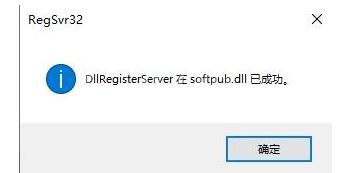 RegSvr32

DllRegisterServer 在 softpub.dll 已成功。

确定